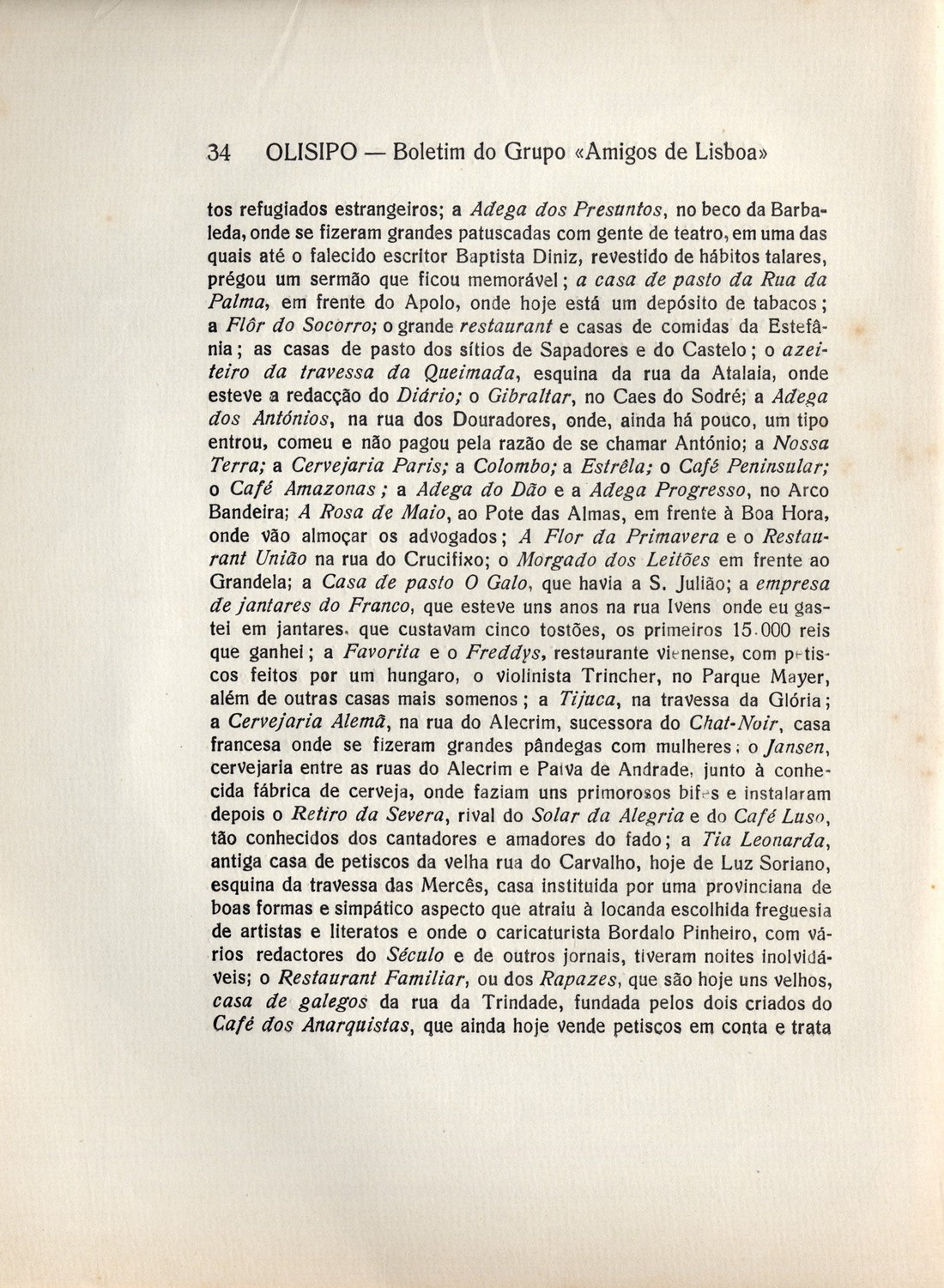 34 OLISIPO — Boletim do Grupo «Amigos de Lisboa»

tos refugiados estrangeiros; a Adega dos Presuntos, no beco da Barbaleda, onde se fizeram grandes patuscadas com gente de teatro, em uma das quais até o falecido escritor Baptista Diniz, revestido de hábitos talares, prégou um sermão que ficou memorável; a casa de pasto da Rua da Palma, em frente do Apolo, onde hoje está um depósito de tabacos; a Flôr do Socorro; o grande restaurant e casas de comidas da Estefânia; as casas de pasto dos sítios de Sapadores e do Castelo; o azeiteiro da travessa da Queimada, esquina da rua da Atalaia, onde esteve a redacção do Diário; o Gibraltar, no Caes do Sodré; a Adega dos Antónios, na rua dos Douradores, onde, ainda há pouco, um tipo entrou, comeu e não pagou pela razão de se chamar António; a Nossa Terra; a Cervejaria Paris; a Colombo; a Estrêla; o Café Peninsular; o Café Amazonas; a Adega do Dão e a Adega Progresso, no Arco Bandeira; A Rosa de Maio, ao Pote das Almas, em frente à Boa Hora, onde vão almoçar os advogados; A Flor da Primavera e o Restaurant União na rua do Crucifixo; o Morgado dos Leitões em frente ao Grandela; a Casa de pasto O Galo, que havia a S. Julião; a empresa de jantares do Franco, que esteve uns anos na rua Ivens onde eu gastei em jantares, que custavam cinco tostões, os primeiros 15.000 reis que ganhei; a Favorita e o Freddys, restaurante vienense, com petiscos feitos por um hungaro, o violinista Trincher, no Parque Mayer, além de outras casas mais somenos; a Tijuca, na travessa da Glória; a Cervejaria Alemã, na rua do Alecrim, sucessora do Chat-Noir, casa francesa onde se fizeram grandes pândegas com mulheres; o Jansen, cervejaria entre as ruas do Alecrim e Paiva de Andrade, junto à conhecida fábrica de cerveja, onde faziam uns primorosos bifes e instalaram depois o Retiro da Severa, rival do Solar da Alegria e do Café Luso, tão conhecidos dos cantadores e amadores do fado; a Tia Leonarda, antiga casa de petiscos da velha rua do Carvalho, hoje de Luz Soriano, esquina da travessa das Mercês, casa instituida por uma provinciana de boas formas e simpático aspecto que atraiu à locanda escolhida freguesia de artistas e literatos e onde o caricaturista Bordalo Pinheiro, com vários redactores do Século e de outros jornais, tiveram noites inolvidáveis; o Restaurant Familiar, ou dos Rapazes, que são hoje uns velhos, casa de galegos da rua da Trindade, fundada pelos dois criados do Café dos Anarquistas, que ainda hoje vende petiscos em conta e trata